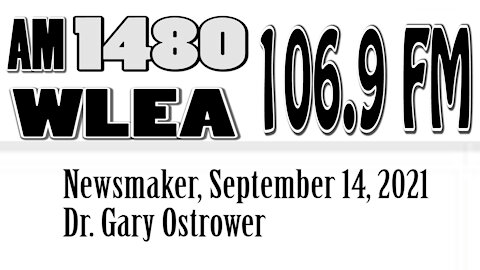 AM 1480
WLEA
106.9 FM

Newsmaker, September 14, 2021
Dr. Gary Ostrower